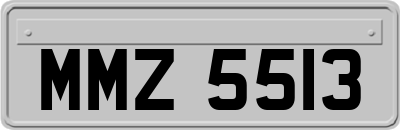 MMZ 5513